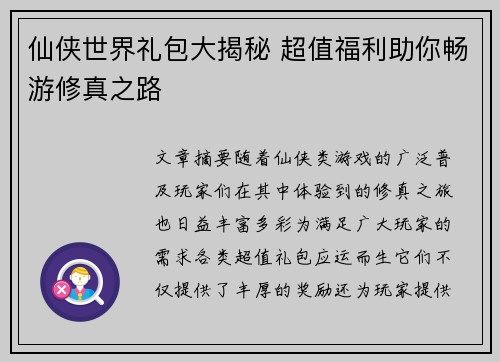 仙侠世界礼包大揭秘 超值福利助你畅游修真之路

文章摘要随着仙侠类游戏的广泛普及玩家们在其中体验到的修真之旅也日益丰富多彩为满足广大玩家的需求各类超值礼包应运而生它们不仅提供了丰厚的奖励还为玩家提供